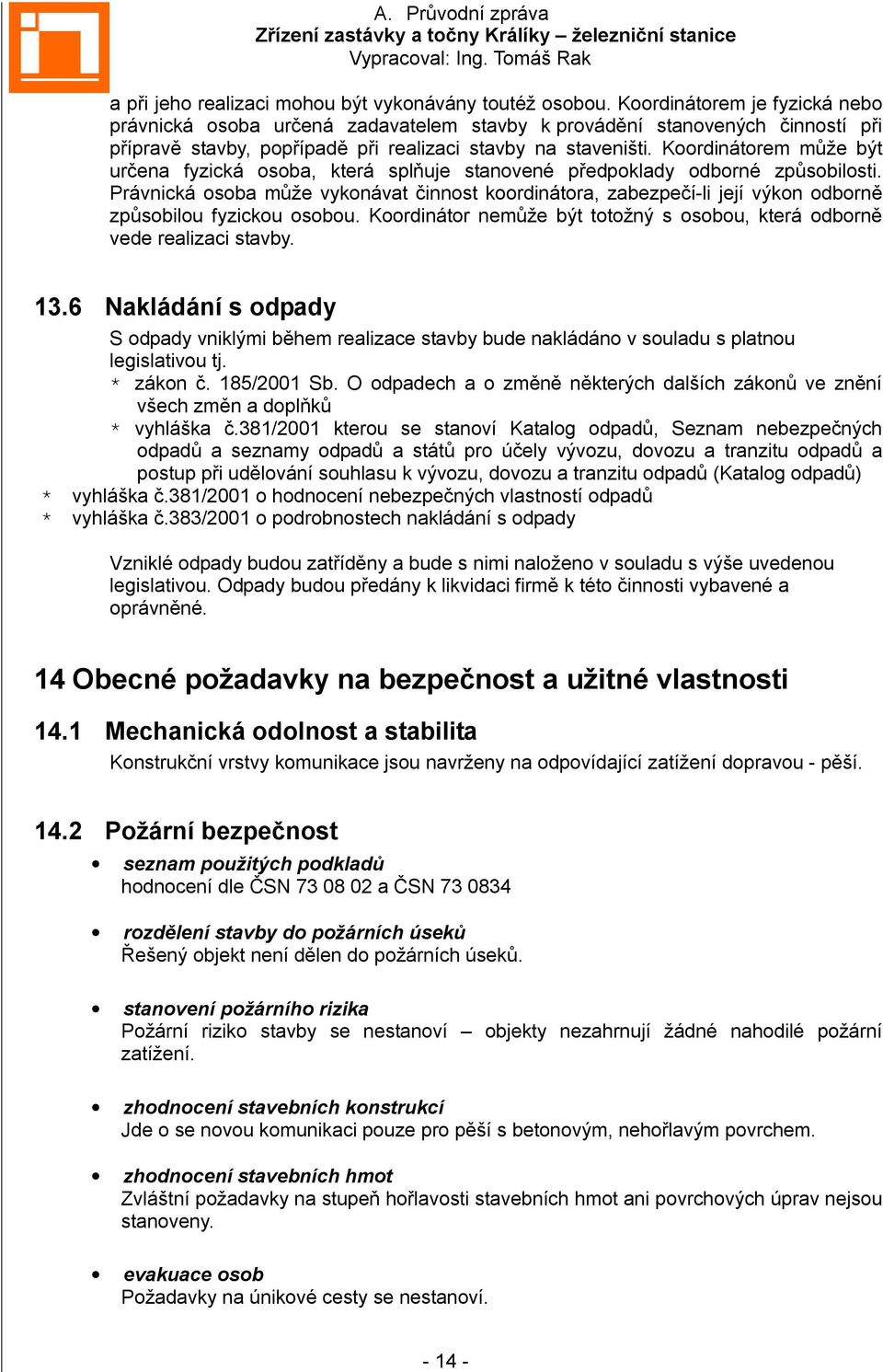 A. Průvodní zpráva
Zřízení zastávky a točny Králíky – železniční stanice
Vypracoval: Ing. Tomáš Rak

a při jeho realizaci mohou být vykonávány toutéž osobou. Koordinátorem je fyzická nebo právnická osoba určená zadavatelem stavby k provádění stanovených činností při přípravě stavby, popřípadě při realizaci stavby na staveništi. Koordinátorem může být určena fyzická osoba, která splňuje stanovené předpoklady odborné způsobilosti. Právnická osoba může vykonávat činnost koordinátora, zabezpečí-li její výkon odborně způsobilou fyzickou osobou. Koordinátor nemůže být totožný s osobou, která odborně vede realizaci stavby.

13.6 Nakládání s odpady

S odpady vniklými během realizace stavby bude nakládáno v souladu s platnou legislativou tj.
* zákon č. 185/2001 Sb. O odpadech a o změně některých dalších zákonů ve znění všech změn a doplňků
* vyhláška č.381/2001 kterou se stanoví Katalog odpadů, Seznam nebezpečných odpadů a seznamy odpadů a států pro účely vývozu, dovozu a tranzitu odpadů a postup při udělování souhlasu k vývozu, dovozu a tranzitu odpadů (Katalog odpadů)
* vyhláška č.381/2001 o hodnocení nebezpečných vlastností odpadů
* vyhláška č.383/2001 o podrobnostech nakládání s odpady

Vzniklé odpady budou zatříděny a bude s nimi naloženo v souladu s výše uvedenou legislativou. Odpady budou předány k likvidaci firmě k této činnosti vybavené a oprávněné.

14 Obecné požadavky na bezpečnost a užitné vlastnosti

14.1 Mechanická odolnost a stabilita

Konstrukční vrstvy komunikace jsou navrženy na odpovídající zatížení dopravou - pěší.

14.2 Požární bezpečnost

• seznam použitých podkladů
hodnocení dle ČSN 73 08 02 a ČSN 73 0834

• rozdělení stavby do požárních úseků
Řešený objekt není dělen do požárních úseků.

• stanovení požárního rizika
Požární riziko stavby se nestanoví – objekty nezahrnují žádné nahodilé požární zatížení.

• zhodnocení stavebních konstrukcí
Jde o se novou komunikaci pouze pro pěší s betonovým, nehořlavým povrchem.

• zhodnocení stavebních hmot
Zvláštní požadavky na stupeň hořlavosti stavebních hmot ani povrchových úprav nejsou stanoveny.

• evakuace osob
Požadavky na únikové cesty se nestanoví.

- 14 -